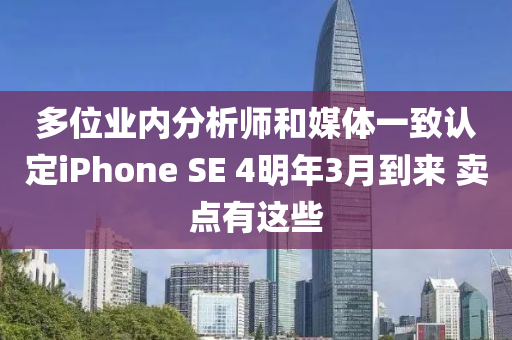 多位业内分析师和媒体一致认定iPhone SE 4明年3月到来 卖点有这些